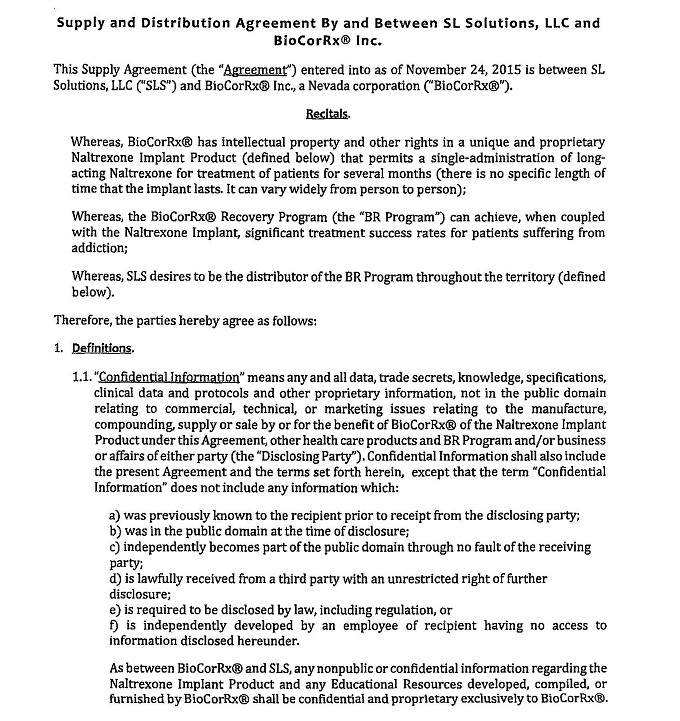 Supply and Distribution Agreement By and Between SL Solutions, LLC and BioCorRx® Inc.

This Supply Agreement (the "Agreement") entered into as of November 24, 2015 is between SL Solutions, LLC ("SLS") and BioCorRx® Inc., a Nevada corporation ("BioCorRx®").

Recitals.

Whereas, BioCorRx® has intellectual property and other rights in a unique and proprietary Naltrexone Implant Product (defined below) that permits a single-administration of long-acting Naltrexone for treatment of patients for several months (there is no specific length of time that the implant lasts. It can vary widely from person to person);

Whereas, the BioCorRx® Recovery Program (the "BR Program") can achieve, when coupled with the Naltrexone Implant, significant treatment success rates for patients suffering from addiction;

Whereas, SLS desires to be the distributor of the BR Program throughout the territory (defined below).

Therefore, the parties hereby agree as follows:

1. Definitions.

1.1. "Confidential Information" means any and all data, trade secrets, knowledge, specifications, clinical data and protocols and other proprietary information, not in the public domain relating to commercial, technical, or marketing issues relating to the manufacture, compounding, supply or sale by or for the benefit of BioCorRx® of the Naltrexone Implant Product under this Agreement, other health care products and BR Program and/or business or affairs of either party (the "Disclosing Party"). Confidential Information shall also include the present Agreement and the terms set forth herein, except that the term "Confidential Information" does not include any information which:

a) was previously known to the recipient prior to receipt from the disclosing party;
b) was in the public domain at the time of disclosure;
c) independently becomes part of the public domain through no fault of the receiving party;
d) is lawfully received from a third party with an unrestricted right of further disclosure;
e) is required to be disclosed by law, including regulation, or
f) is independently developed by an employee of recipient having no access to information disclosed hereunder.

As between BioCorRx® and SLS, any nonpublic or confidential information regarding the Naltrexone Implant Product and any Educational Resources developed, compiled, or furnished by BioCorRx® shall be confidential and proprietary exclusively to BioCorRx®.